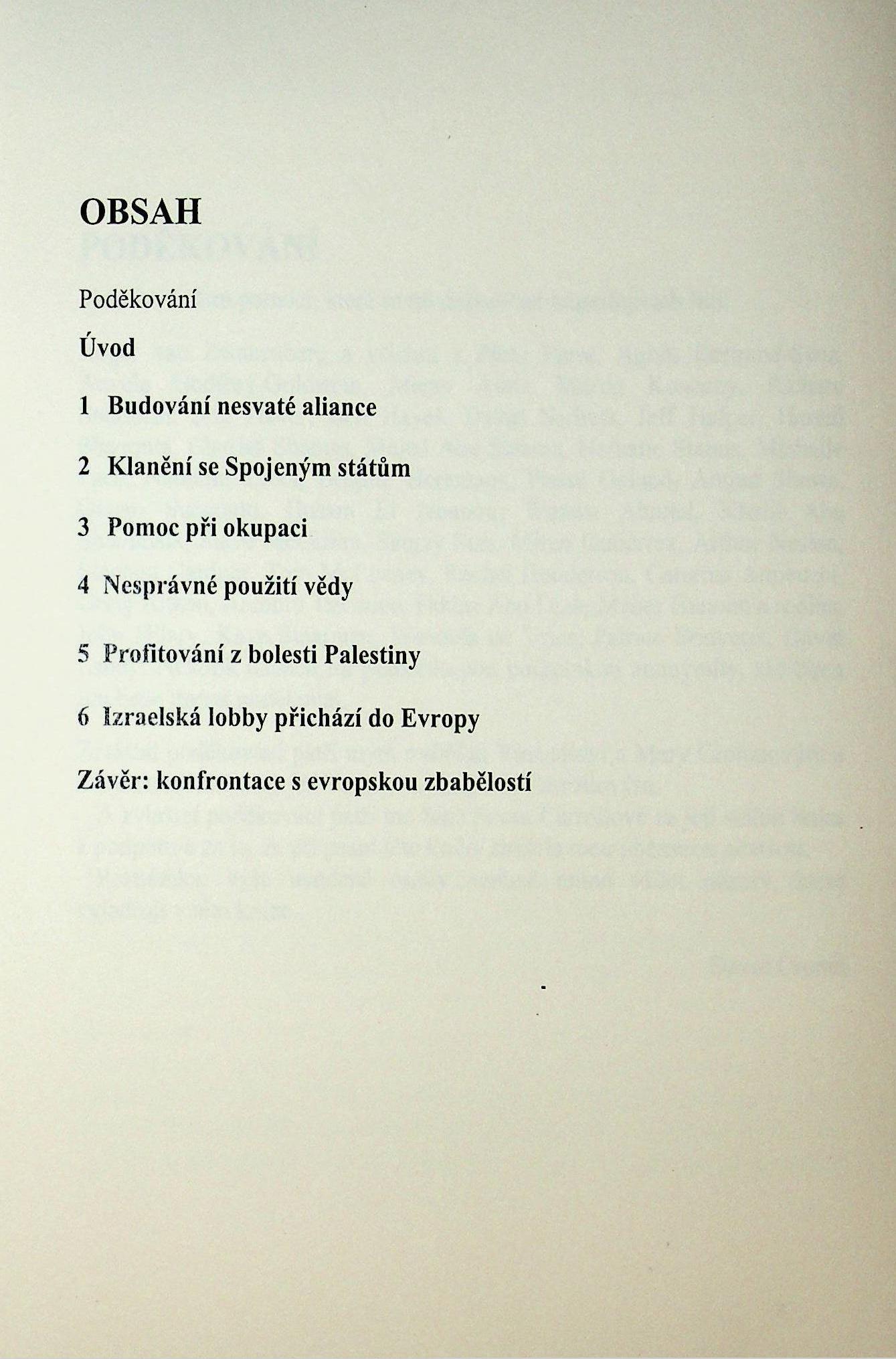 OBSAH

Poděkování

Úvod

1 Budování nesvaté aliance

2 Klanění se Spojeným státům

3 Pomoc při okupaci

4 Nesprávné použití vědy

5 Profitování z bolesti Palestiny

6 Izraelská lobby přichází do Evropy

Závěr: konfrontace s evropskou zbabělostí